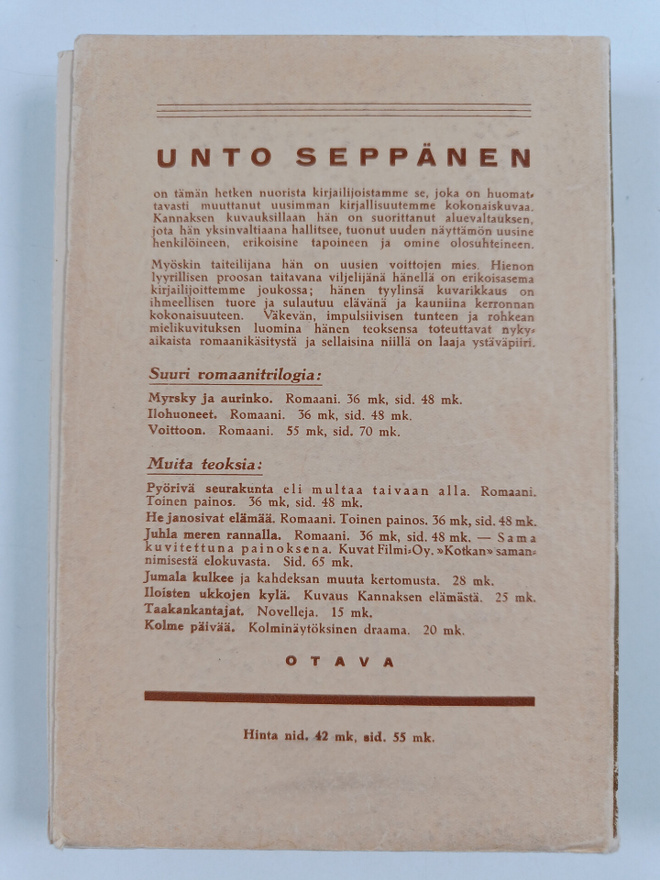 UNTO SEPPÄNEN

on tämän hetken nuorista kirjailijoistamme se, joka on huomattavasti muuttanut uusimman kirjallisuutemme kokonaiskuvaa. Kannaksen kuvauksillaan hän on suorittanut aluevaltauksen, jota hän yksinvaltiaana hallitsee, tuonut uuden näyttämön uusine henkilöineen, erikoisine tapoineen ja omine olosuhteineen.

Myöskin taiteilijana hän on uusien voittojen mies. Hienon lyyrillisen proosan taitavana viljelijänä hänellä on erikoisasema kirjailijoittemme joukossa; hänen tyylinsä kuvarikkaus on ihmeellisen tuore ja sulautuu elävänä ja kauniina kerronnan kokonaisuuteen. Väkevän, impulsiivisen tunteen ja rohkean mielikuvituksen luomina hänen teoksensa toteuttavat nykyaikaista romaanikäsitystä ja sellaisina niillä on laaja ystäväpiiri.

Suuri romaanitrilogia:

Myrsky ja aurinko. Romaani. 36 mk, sid. 48 mk.
Ilohuoneet. Romaani. 36 mk, sid. 48 mk.
Voittoon. Romaani. 55 mk, sid. 70 mk.

Muita teoksia:

Pyörivä seurakunta eli multaa taivaan alla. Romaani. Toinen painos. 36 mk, sid. 48 mk.
He janosivat elämää. Romaani. Toinen painos. 36 mk, sid. 48 mk.
Juhla meren rannalla. Romaani. 36 mk, sid. 48 mk. — Sama kuvitettuna painoksena. Kuvat Filmi-Oy. »Kotkan» samannimisestä elokuvasta. Sid. 65 mk.
Jumala kulkee ja kahdeksan muuta kertomusta. 28 mk.
Iloisten ukkojen kylä. Kuvaus Kannaksen elämästä. 25 mk.
Taakankantajat. Novelleja. 15 mk.
Kolme päivää. Kolminäytöksinen draama. 20 mk.

OTAVA

Hinta nid. 42 mk, sid. 55 mk.